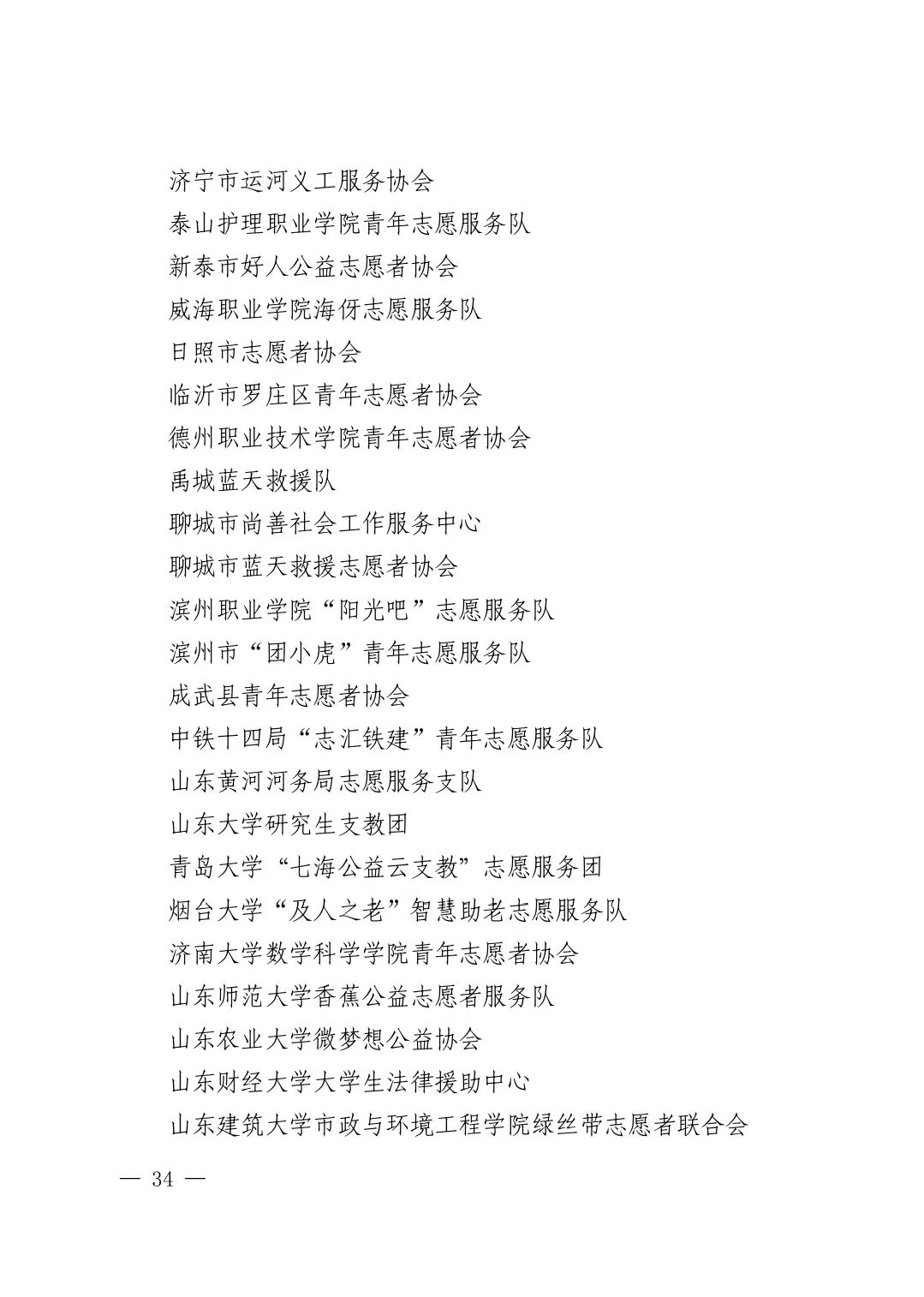 济宁市运河义工服务协会
泰山护理职业学院青年志愿服务队
新泰市好人公益志愿者协会
威海职业学院海伢志愿服务队
日照市志愿者协会
临沂市罗庄区青年志愿者协会
德州职业技术学院青年志愿者协会
禹城蓝天救援队
聊城市尚善社会工作服务中心
聊城市蓝天救援志愿者协会
滨州职业学院“阳光吧”志愿服务队
滨州市“团小虎”青年志愿服务队
成武县青年志愿者协会
中铁十四局“志汇铁建”青年志愿服务队
山东黄河河务局志愿服务支队
山东大学研究生支教团
青岛大学“七海公益云支教”志愿服务团
烟台大学“及人之老”智慧助老志愿服务队
济南大学数学科学学院青年志愿者协会
山东师范大学香蕉公益志愿者服务队
山东农业大学微梦想公益协会
山东财经大学大学生法律援助中心
山东建筑大学市政与环境工程学院绿丝带志愿者联合会

— 34 —